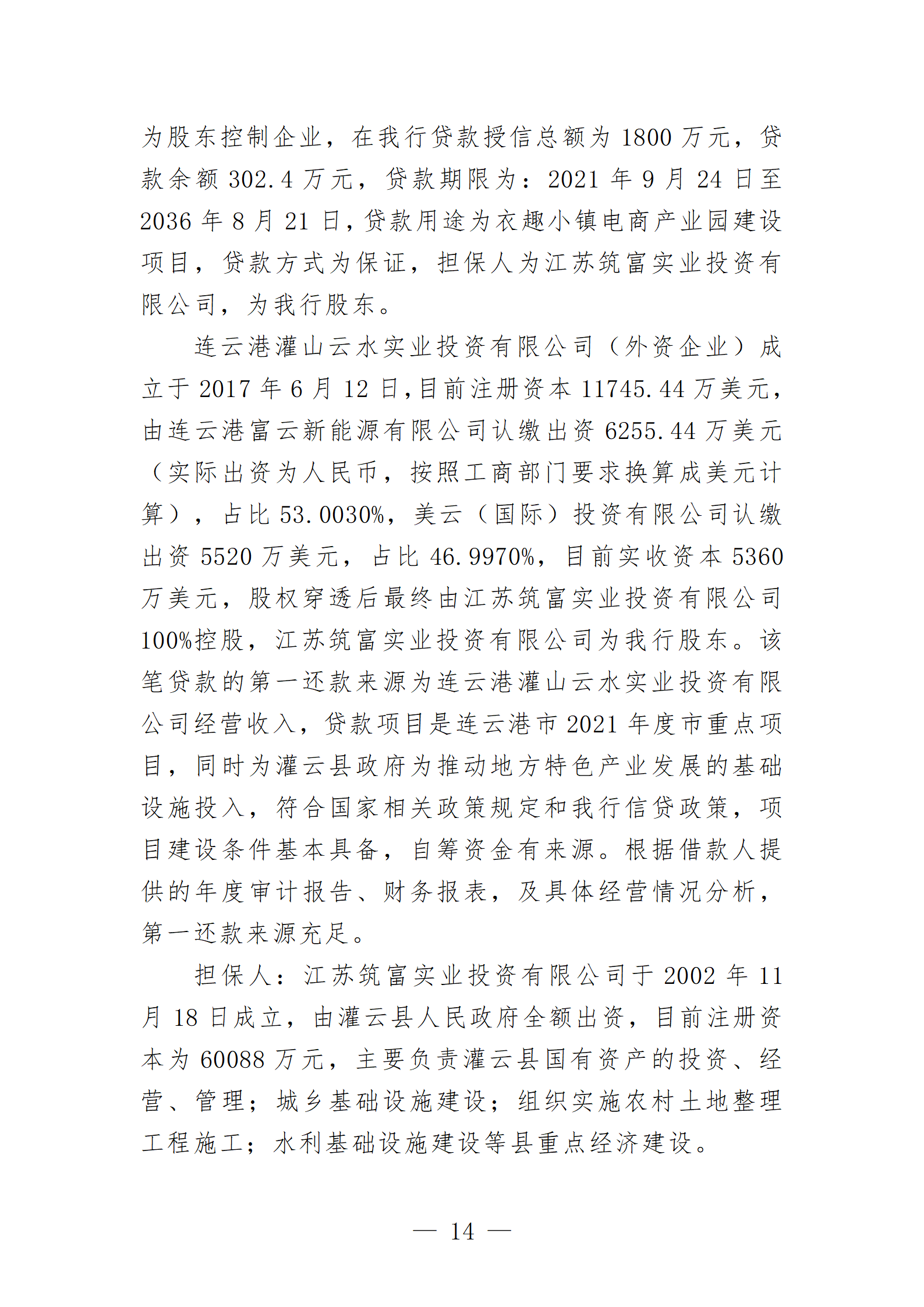 为股东控制企业，在我行贷款授信总额为 1800 万元，贷款余额 302.4 万元，贷款期限为：2021 年 9 月 24 日至 2036 年 8 月 21 日，贷款用途为衣趣小镇电商产业园建设项目，贷款方式为保证，担保人为江苏筑富实业投资有限公司，为我行股东。

连云港灌山云水实业投资有限公司（外资企业）成立于 2017 年 6 月 12 日，目前注册资本 11745.44 万美元，由连云港富云新能源有限公司认缴出资 6255.44 万美元（实际出资为人民币，按照工商部门要求换算成美元计算），占比 53.0030%，美云（国际）投资有限公司认缴出资 5520 万美元，占比 46.9970%，目前实收资本 5360 万美元，股权穿透后最终由江苏筑富实业投资有限公司 100%控股，江苏筑富实业投资有限公司为我行股东。该笔贷款的第一还款来源为连云港灌山云水实业投资有限公司经营收入，贷款项目是连云港市 2021 年度市重点项目，同时为灌云县政府为推动地方特色产业发展的基础设施投入，符合国家相关政策规定和我行信贷政策，项目建设条件基本具备，自筹资金有来源。根据借款人提供的年度审计报告、财务报表，及具体经营情况分析，第一还款来源充足。

担保人：江苏筑富实业投资有限公司于 2002 年 11 月 18 日成立，由灌云县人民政府全额出资，目前注册资本为 60088 万元，主要负责灌云县国有资产的投资、经营、管理；城乡基础设施建设；组织实施农村土地整理工程施工；水利基础设施建设等县重点经济建设。

— 14 —